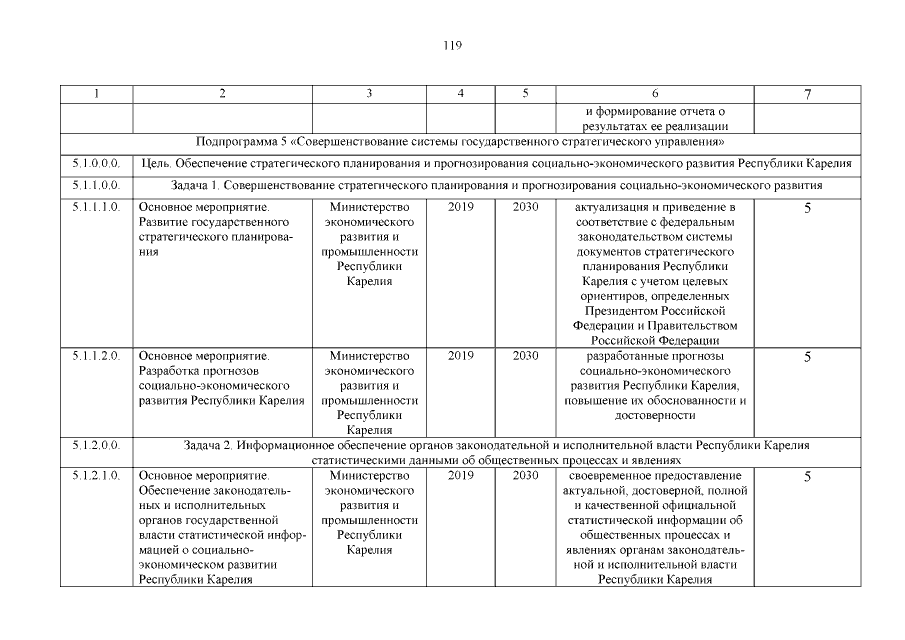 119

| 1 | 2 | 3 | 4 | 5 | 6 | 7 |
|---|---|---|---|---|---|---|
| | | | | | и формирование отчета о результатах ее реализации | |
| Подпрограмма 5 «Совершенствование системы государственного стратегического управления» | | | | | | |
| 5.1.0.0.0. | Цель. Обеспечение стратегического планирования и прогнозирования социально-экономического развития Республики Карелия | | | | | |
| 5.1.1.0.0. | Задача 1. Совершенствование стратегического планирования и прогнозирования социально-экономического развития | | | | | |
| 5.1.1.1.0. | Основное мероприятие. Развитие государственного стратегического планирования | Министерство экономического развития и промышленности Республики Карелия | 2019 | 2030 | актуализация и приведение в соответствие с федеральным законодательством системы документов стратегического планирования Республики Карелия с учетом целевых ориентиров, определенных Президентом Российской Федерации и Правительством Российской Федерации | 5 |
| 5.1.1.2.0. | Основное мероприятие. Разработка прогнозов социально-экономического развития Республики Карелия | Министерство экономического развития и промышленности Республики Карелия | 2019 | 2030 | разработанные прогнозы социально-экономического развития Республики Карелия, повышение их обоснованности и достоверности | 5 |
| 5.1.2.0.0. | Задача 2. Информационное обеспечение органов законодательной и исполнительной власти Республики Карелия статистическими данными об общественных процессах и явлениях | | | | | |
| 5.1.2.1.0. | Основное мероприятие. Обеспечение законодательных и исполнительных органов государственной власти статистической информацией о социально-экономическом развитии Республики Карелия | Министерство экономического развития и промышленности Республики Карелия | 2019 | 2030 | своевременное предоставление актуальной, достоверной, полной и качественной официальной статистической информации об общественных процессах и явлениях органам законодательной и исполнительной власти Республики Карелия | 5 |